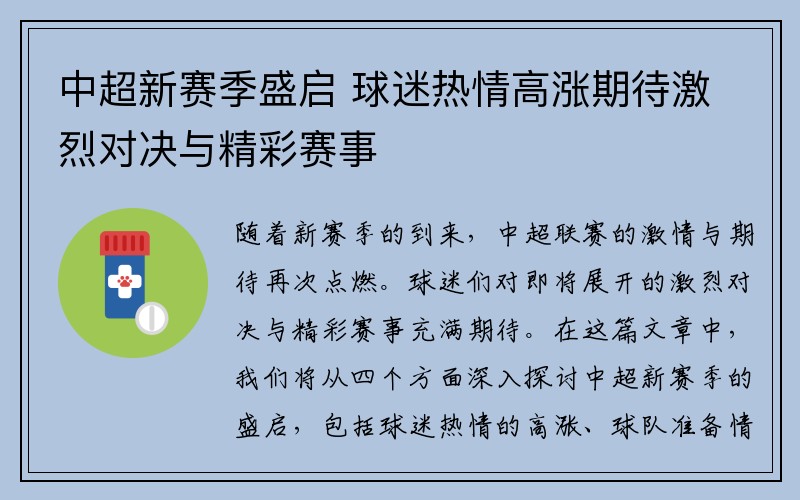 中超新赛季盛启 球迷热情高涨期待激烈对决与精彩赛事

随着新赛季的到来，中超联赛的激情与期待再次点燃。球迷们对即将展开的激烈对决与精彩赛事充满期待。在这篇文章中，我们将从四个方面深入探讨中超新赛季的盛启，包括球迷热情的高涨、球队准备情